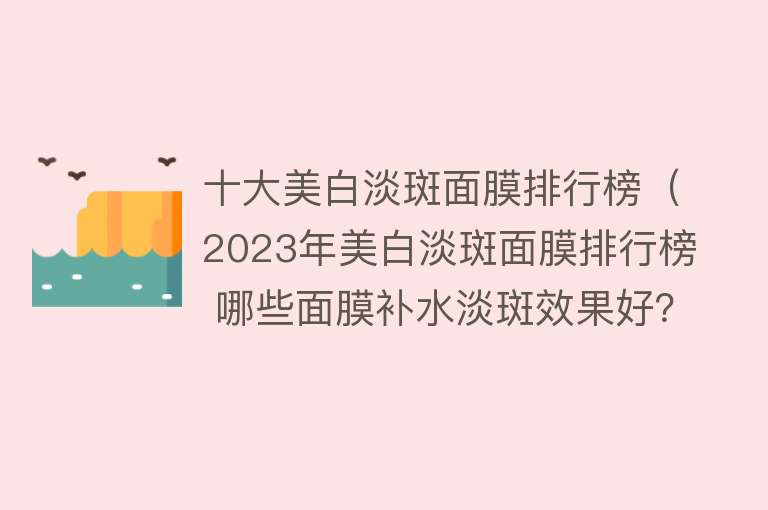 十大美白淡斑面膜排行榜（2023年美白淡斑面膜排行榜 哪些面膜补水淡斑效果好?